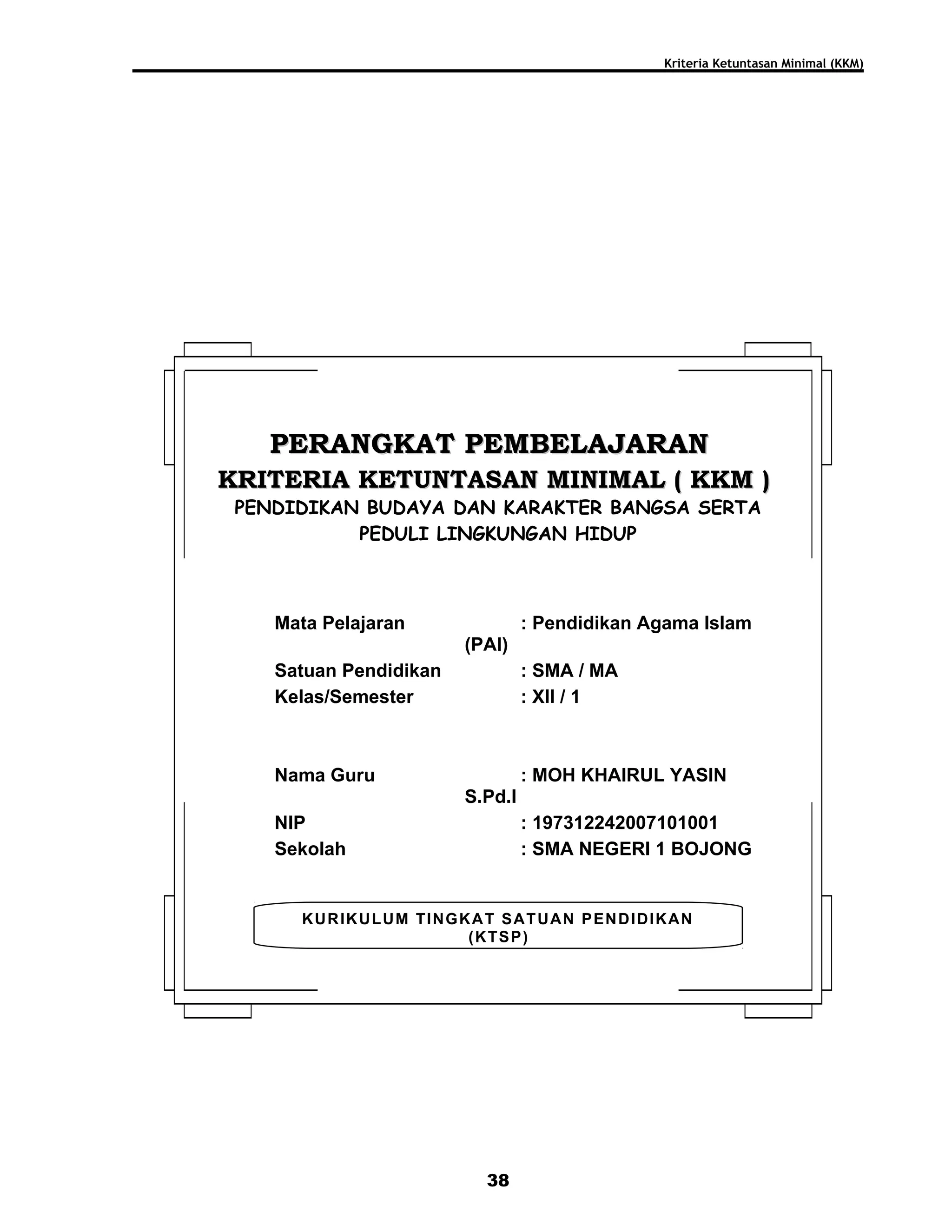 Kriteria Ketuntasan Minimal (KKM)

PERANGKAT PEMBELAJARAN
KRITERIA KETUNTASAN MINIMAL ( KKM )
PENDIDIKAN BUDAYA DAN KARAKTER BANGSA SERTA PEDULI LINGKUNGAN HIDUP

Mata Pelajaran : Pendidikan Agama Islam (PAI)
Satuan Pendidikan : SMA / MA
Kelas/Semester : XII / 1

Nama Guru : MOH KHAIRUL YASIN S.Pd.I
NIP : 197312242007101001
Sekolah : SMA NEGERI 1 BOJONG

KURIKULUM TINGKAT SATUAN PENDIDIKAN (KTSP)

38